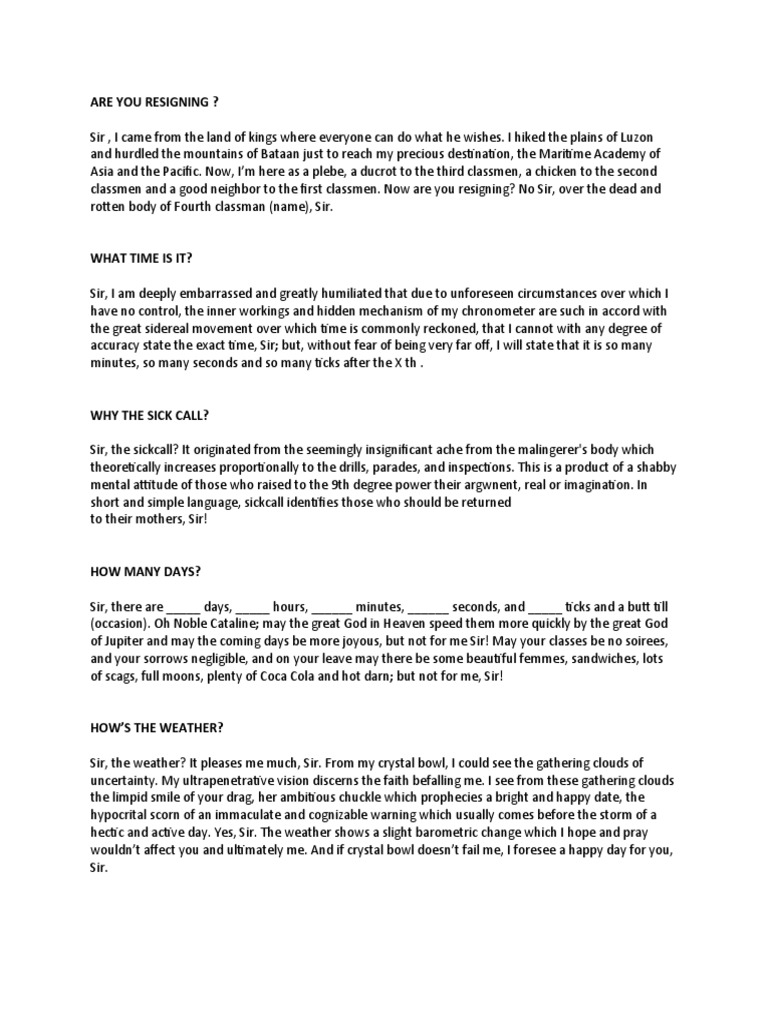 ARE YOU RESIGNING ?

Sir , I came from the land of kings where everyone can do what he wishes. I hiked the plains of Luzon and hurdled the mountains of Bataan just to reach my precious destination, the Maritime Academy of Asia and the Pacific. Now, I'm here as a plebe, a ducrot to the third classmen, a chicken to the second classmen and a good neighbor to the first classmen. Now are you resigning? No Sir, over the dead and rotten body of Fourth classman (name), Sir.

WHAT TIME IS IT?

Sir, I am deeply embarrassed and greatly humiliated that due to unforeseen circumstances over which I have no control, the inner workings and hidden mechanism of my chronometer are such in accord with the great sidereal movement over which time is commonly reckoned, that I cannot with any degree of accuracy state the exact time, Sir; but, without fear of being very far off, I will state that it is so many minutes, so many seconds and so many ticks after the X th .

WHY THE SICK CALL?

Sir, the sickcall? It originated from the seemingly insignificant ache from the malingerer's body which theoretically increases proportionally to the drills, parades, and inspections. This is a product of a shabby mental attitude of those who raised to the 9th degree power their argwnent, real or imagination. In short and simple language, sickcall identifies those who should be returned
to their mothers, Sir!

HOW MANY DAYS?

Sir, there are _____ days, _____ hours, ______ minutes, ______ seconds, and _____ ticks and a butt till (occasion). Oh Noble Cataline; may the great God in Heaven speed them more quickly by the great God of Jupiter and may the coming days be more joyous, but not for me Sir! May your classes be no soirees, and your sorrows negligible, and on your leave may there be some beautiful femmes, sandwiches, lots of scags, full moons, plenty of Coca Cola and hot darn; but not for me, Sir!

HOW'S THE WEATHER?

Sir, the weather? It pleases me much, Sir. From my crystal bowl, I could see the gathering clouds of uncertainty. My ultrapenetrative vision discerns the faith befalling me. I see from these gathering clouds the limpid smile of your drag, her ambitious chuckle which prophecies a bright and happy date, the hypocrital scorn of an immaculate and cognizable warning which usually comes before the storm of a hectic and active day. Yes, Sir. The weather shows a slight barometric change which I hope and pray wouldn't affect you and ultimately me. And if crystal bowl doesn't fail me, I foresee a happy day for you, Sir.